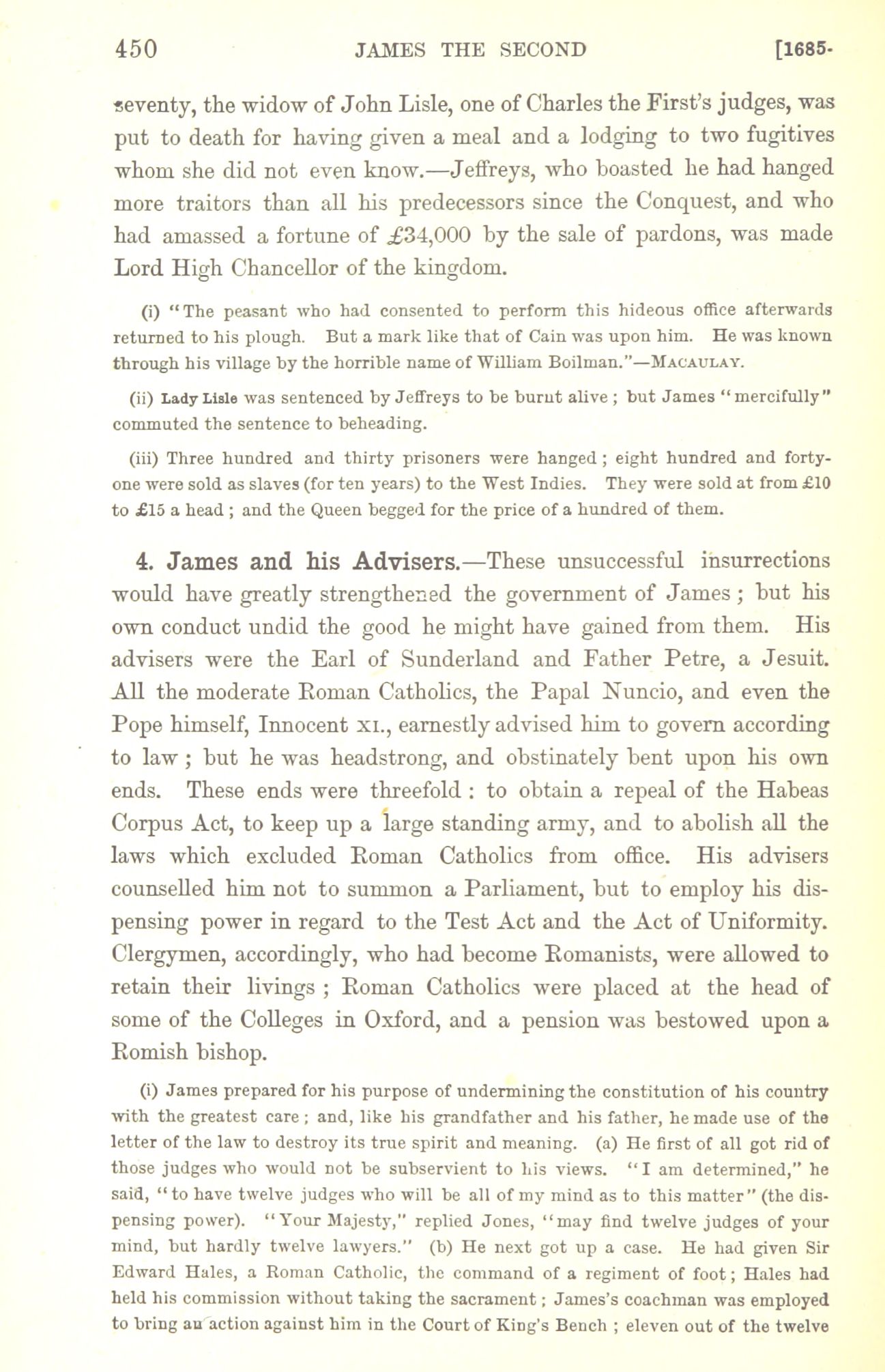 450 JAMES THE SECOND [1685-

seventy, the widow of John Lisle, one of Charles the First's judges, was put to death for having given a meal and a lodging to two fugitives whom she did not even know.—Jeffreys, who boasted he had hanged more traitors than all his predecessors since the Conquest, and who had amassed a fortune of £34,000 by the sale of pardons, was made Lord High Chancellor of the kingdom.

(i) "The peasant who had consented to perform this hideous office afterwards returned to his plough. But a mark like that of Cain was upon him. He was known through his village by the horrible name of William Boilman."—MACAULAY.

(ii) Lady Lisle was sentenced by Jeffreys to be burnt alive; but James "mercifully" commuted the sentence to beheading.

(iii) Three hundred and thirty prisoners were hanged; eight hundred and forty-one were sold as slaves (for ten years) to the West Indies. They were sold at from £10 to £15 a head; and the Queen begged for the price of a hundred of them.

4. James and his Advisers.—These unsuccessful insurrections would have greatly strengthened the government of James; but his own conduct undid the good he might have gained from them. His advisers were the Earl of Sunderland and Father Petre, a Jesuit. All the moderate Roman Catholics, the Papal Nuncio, and even the Pope himself, Innocent XI., earnestly advised him to govern according to law; but he was headstrong, and obstinately bent upon his own ends. These ends were threefold: to obtain a repeal of the Habeas Corpus Act, to keep up a large standing army, and to abolish all the laws which excluded Roman Catholics from office. His advisers counselled him not to summon a Parliament, but to employ his dispensing power in regard to the Test Act and the Act of Uniformity. Clergymen, accordingly, who had become Romanists, were allowed to retain their livings; Roman Catholics were placed at the head of some of the Colleges in Oxford, and a pension was bestowed upon a Romish bishop.

(i) James prepared for his purpose of undermining the constitution of his country with the greatest care; and, like his grandfather and his father, he made use of the letter of the law to destroy its true spirit and meaning. (a) He first of all got rid of those judges who would not be subservient to his views. "I am determined," he said, "to have twelve judges who will be all of my mind as to this matter" (the dispensing power). "Your Majesty," replied Jones, "may find twelve judges of your mind, but hardly twelve lawyers." (b) He next got up a case. He had given Sir Edward Hales, a Roman Catholic, the command of a regiment of foot; Hales had held his commission without taking the sacrament; James's coachman was employed to bring an action against him in the Court of King's Bench; eleven out of the twelve